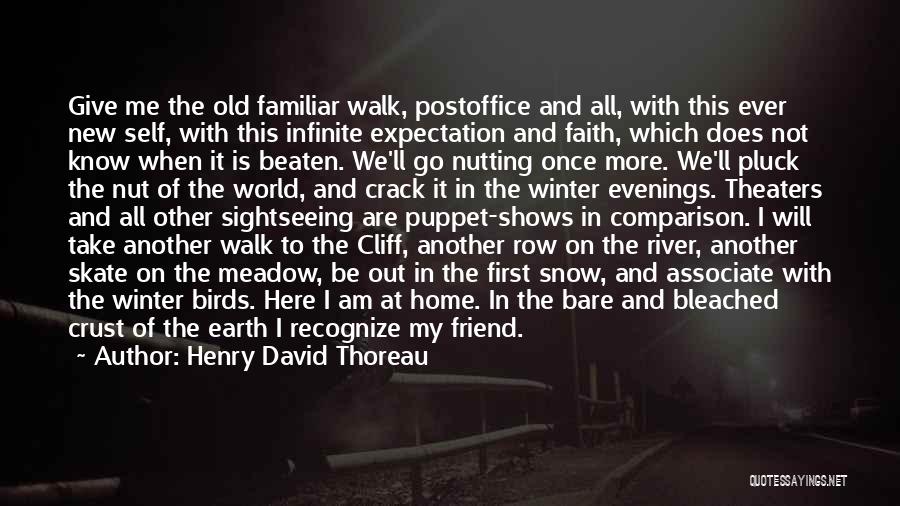 Give me the old familiar walk, postoffice and all, with this ever new self, with this infinite expectation and faith, which does not know when it is beaten. We'll go nutting once more. We'll pluck the nut of the world, and crack it in the winter evenings. Theaters and all other sightseeing are puppet-shows in comparison. I will take another walk to the Cliff, another row on the river, another skate on the meadow, be out in the first snow, and associate with the winter birds. Here I am at home. In the bare and bleached crust of the earth I recognize my friend.

~ Author: Henry David Thoreau

QUOTESSAYINGS.NET